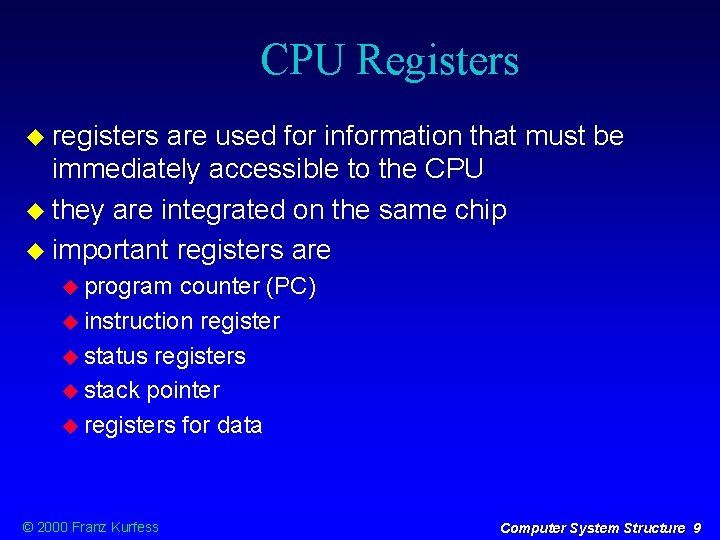 CPU Registers

• registers are used for information that must be immediately accessible to the CPU
• they are integrated on the same chip
• important registers are
• program counter (PC)
• instruction register
• status registers
• stack pointer
• registers for data

© 2000 Franz Kurfess

Computer System Structure 9